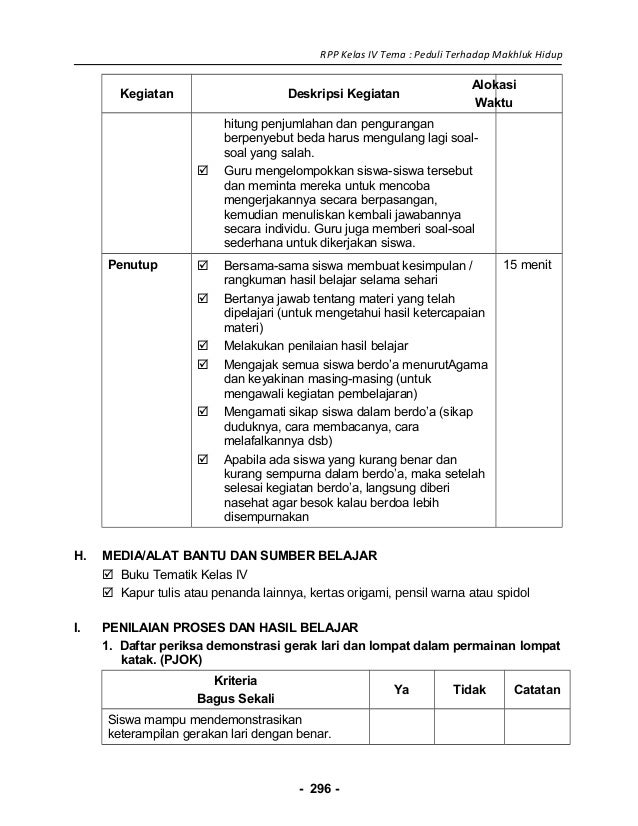 RPP Kelas IV Tema : Peduli Terhadap Makhluk Hidup

| Kegiatan | Deskripsi Kegiatan | Alokasi Waktu |
|---|---|---|
| | hitung penjumlahan dan pengurangan berpenyebut beda harus mengulang lagi soal-soal yang salah. ☑ Guru mengelompokkan siswa-siswa tersebut dan meminta mereka untuk mencoba mengerjakannya secara berpasangan, kemudian menuliskan kembali jawabannya secara individu. Guru juga memberi soal-soal sederhana untuk dikerjakan siswa. | |
| Penutup | ☑ Bersama-sama siswa membuat kesimpulan / rangkuman hasil belajar selama sehari ☑ Bertanya jawab tentang materi yang telah dipelajari (untuk mengetahui hasil ketercapaian materi) ☑ Melakukan penilaian hasil belajar ☑ Mengajak semua siswa berdo'a menurutAgama dan keyakinan masing-masing (untuk mengawali kegiatan pembelajaran) ☑ Mengamati sikap siswa dalam berdo'a (sikap duduknya, cara membacanya, cara melafalkannya dsb) ☑ Apabila ada siswa yang kurang benar dan kurang sempurna dalam berdo'a, maka setelah selesai kegiatan berdo'a, langsung diberi nasehat agar besok kalau berdoa lebih disempurnakan | 15 menit |

H. MEDIA/ALAT BANTU DAN SUMBER BELAJAR
☑ Buku Tematik Kelas IV
☑ Kapur tulis atau penanda lainnya, kertas origami, pensil warna atau spidol

I. PENILAIAN PROSES DAN HASIL BELAJAR
1. Daftar periksa demonstrasi gerak lari dan lompat dalam permainan lompat katak. (PJOK)

| Kriteria Bagus Sekali | Ya | Tidak | Catatan |
|---|---|---|---|
| Siswa mampu mendemonstrasikan keterampilan gerakan lari dengan benar. | | | |

- 296 -